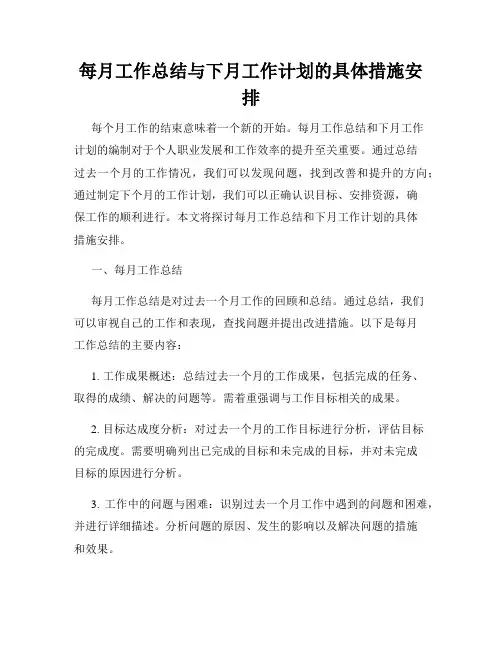 每月工作总结与下月工作计划的具体措施安排

每个月工作的结束意味着一个新的开始。每月工作总结和下月工作计划的编制对于个人职业发展和工作效率的提升至关重要。通过总结过去一个月的工作情况，我们可以发现问题，找到改善和提升的方向；通过制定下个月的工作计划，我们可以正确认识目标、安排资源，确保工作的顺利进行。本文将探讨每月工作总结和下月工作计划的具体措施安排。

一、每月工作总结

每月工作总结是对过去一个月工作的回顾和总结。通过总结，我们可以审视自己的工作和表现，查找问题并提出改进措施。以下是每月工作总结的主要内容：

1. 工作成果概述：总结过去一个月的工作成果，包括完成的任务、取得的成绩、解决的问题等。需着重强调与工作目标相关的成果。

2. 目标达成度分析：对过去一个月的工作目标进行分析，评估目标的完成度。需要明确列出已完成的目标和未完成的目标，并对未完成目标的原因进行分析。

3. 工作中的问题与困难：识别过去一个月工作中遇到的问题和困难，并进行详细描述。分析问题的原因、发生的影响以及解决问题的措施和效果。